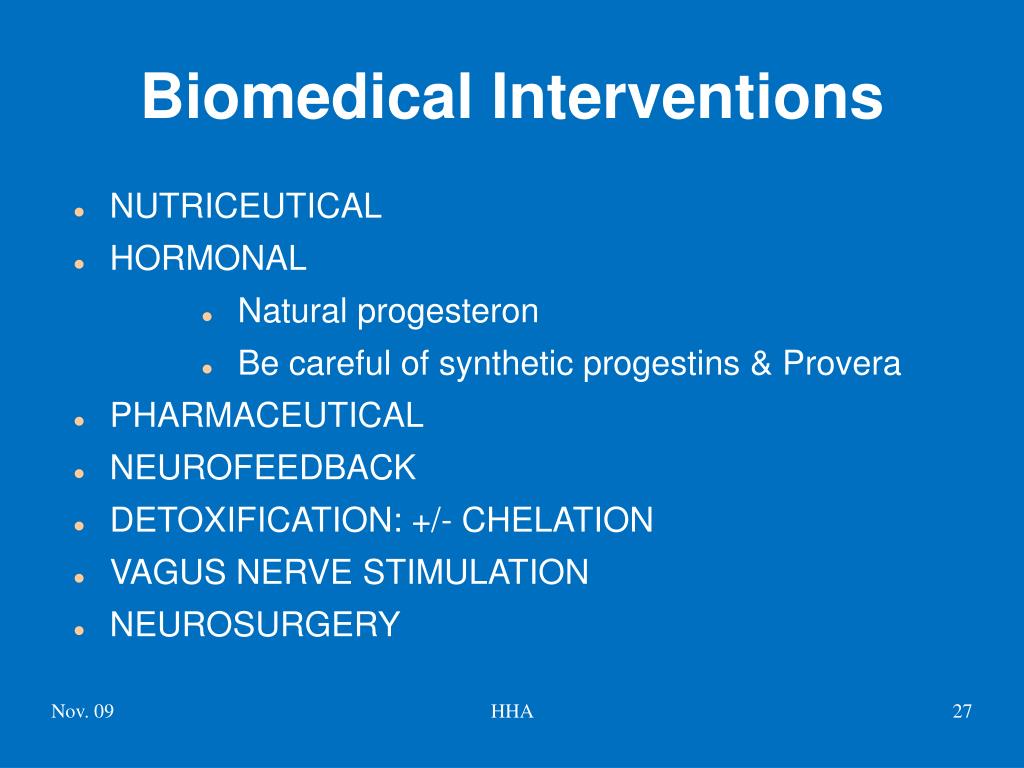 Biomedical Interventions

- NUTRICEUTICAL
- HORMONAL
  - Natural progesteron
  - Be careful of synthetic progestins & Provera
- PHARMACEUTICAL
- NEUROFEEDBACK
- DETOXIFICATION: +/- CHELATION
- VAGUS NERVE STIMULATION
- NEUROSURGERY

Nov. 09

HHA

27